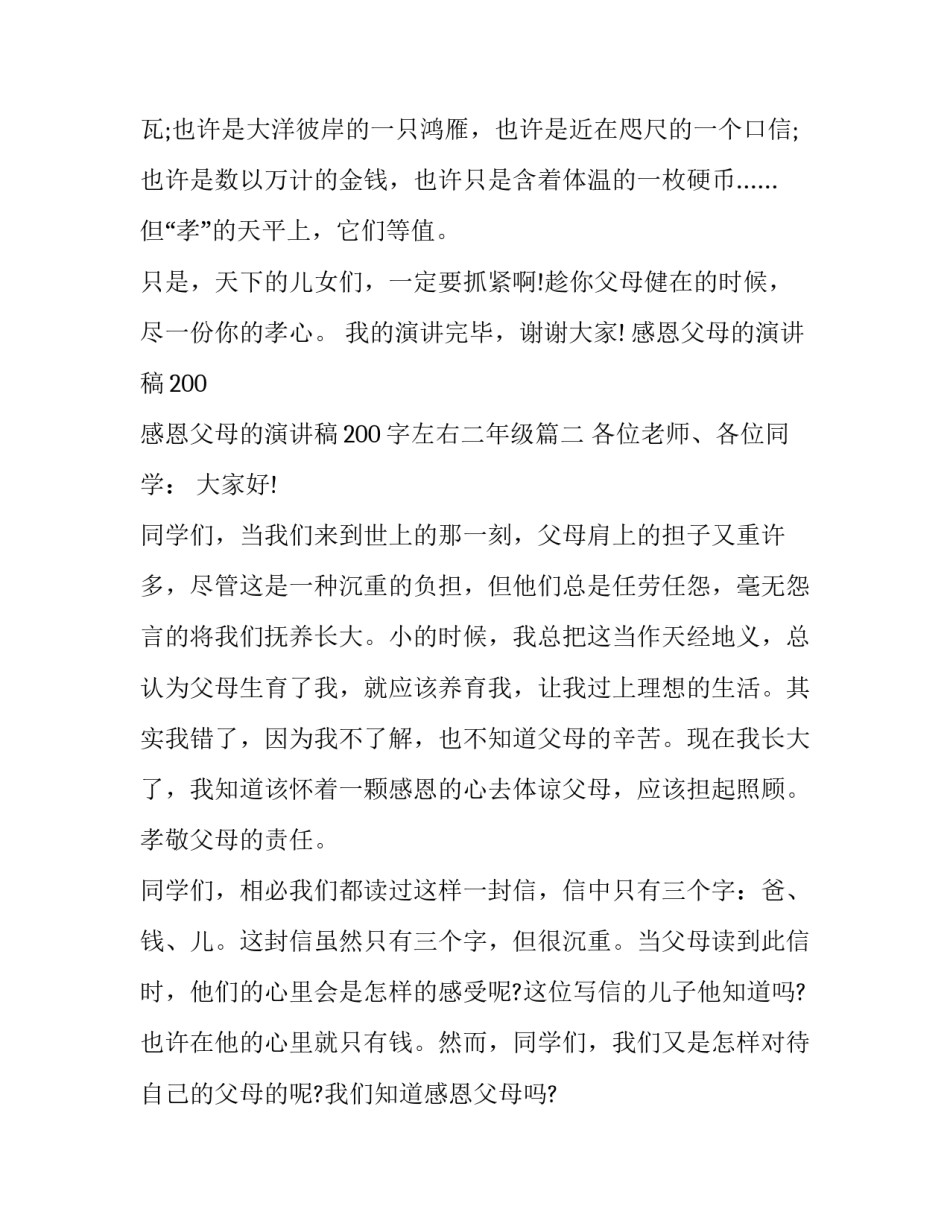 瓦;也许是大洋彼岸的一只鸿雁，也许是近在咫尺的一个口信;也许是数以万计的金钱，也许只是含着体温的一枚硬币......但“孝”的天平上，它们等值。

只是，天下的儿女们，一定要抓紧啊!趁你父母健在的时候，尽一份你的孝心。 我的演讲完毕，谢谢大家! 感恩父母的演讲稿 200

感恩父母的演讲稿 200 字左右二年级篇二 各位老师、各位同学： 大家好!

同学们，当我们来到世上的那一刻，父母肩上的担子又重许多，尽管这是一种沉重的负担，但他们总是任劳任怨，毫无怨言的将我们抚养长大。小的时候，我总把这当作天经地义，总认为父母生育了我，就应该养育我，让我过上理想的生活。其实我错了，因为我不了解，也不知道父母的辛苦。现在我长大了，我知道该怀着一颗感恩的心去体谅父母，应该担起照顾。孝敬父母的责任。

同学们，相必我们都读过这样一封信，信中只有三个字：爸、钱、儿。这封信虽然只有三个字，但很沉重。当父母读到此信时，他们的心里会是怎样的感受呢?这位写信的儿子他知道吗?也许在他的心里就只有钱。然而，同学们，我们又是怎样对待自己的父母的呢?我们知道感恩父母吗?